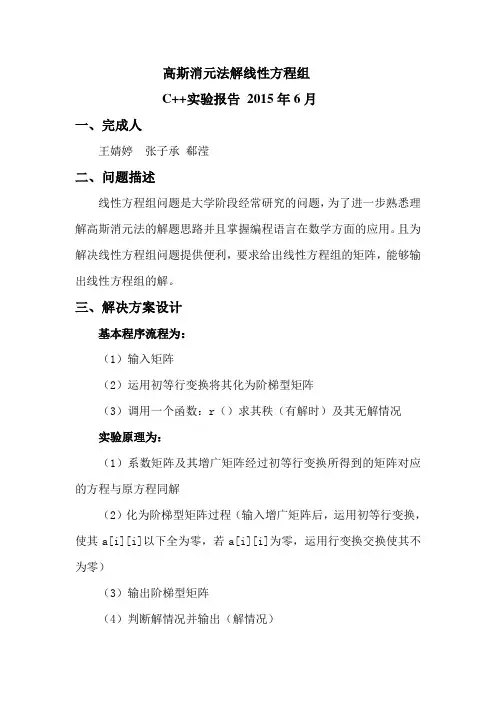 高斯消元法解线性方程组

C++实验报告 2015 年 6 月

一、完成人

王婧婷　张子承 郗滢

二、问题描述

线性方程组问题是大学阶段经常研究的问题，为了进一步熟悉理解高斯消元法的解题思路并且掌握编程语言在数学方面的应用。且为解决线性方程组问题提供便利，要求给出线性方程组的矩阵，能够输出线性方程组的解。

三、解决方案设计

基本程序流程为：

（1）输入矩阵

（2）运用初等行变换将其化为阶梯型矩阵

（3）调用一个函数：r（）求其秩（有解时）及其无解情况

实验原理为：

（1）系数矩阵及其增广矩阵经过初等行变换所得到的矩阵对应的方程与原方程同解

（2）化为阶梯型矩阵过程（输入增广矩阵后，运用初等行变换，使其 a[i][i]以下全为零，若 a[i][i]为零，运用行变换交换使其不为零）

（3）输出阶梯型矩阵

（4）判断解情况并输出（解情况）